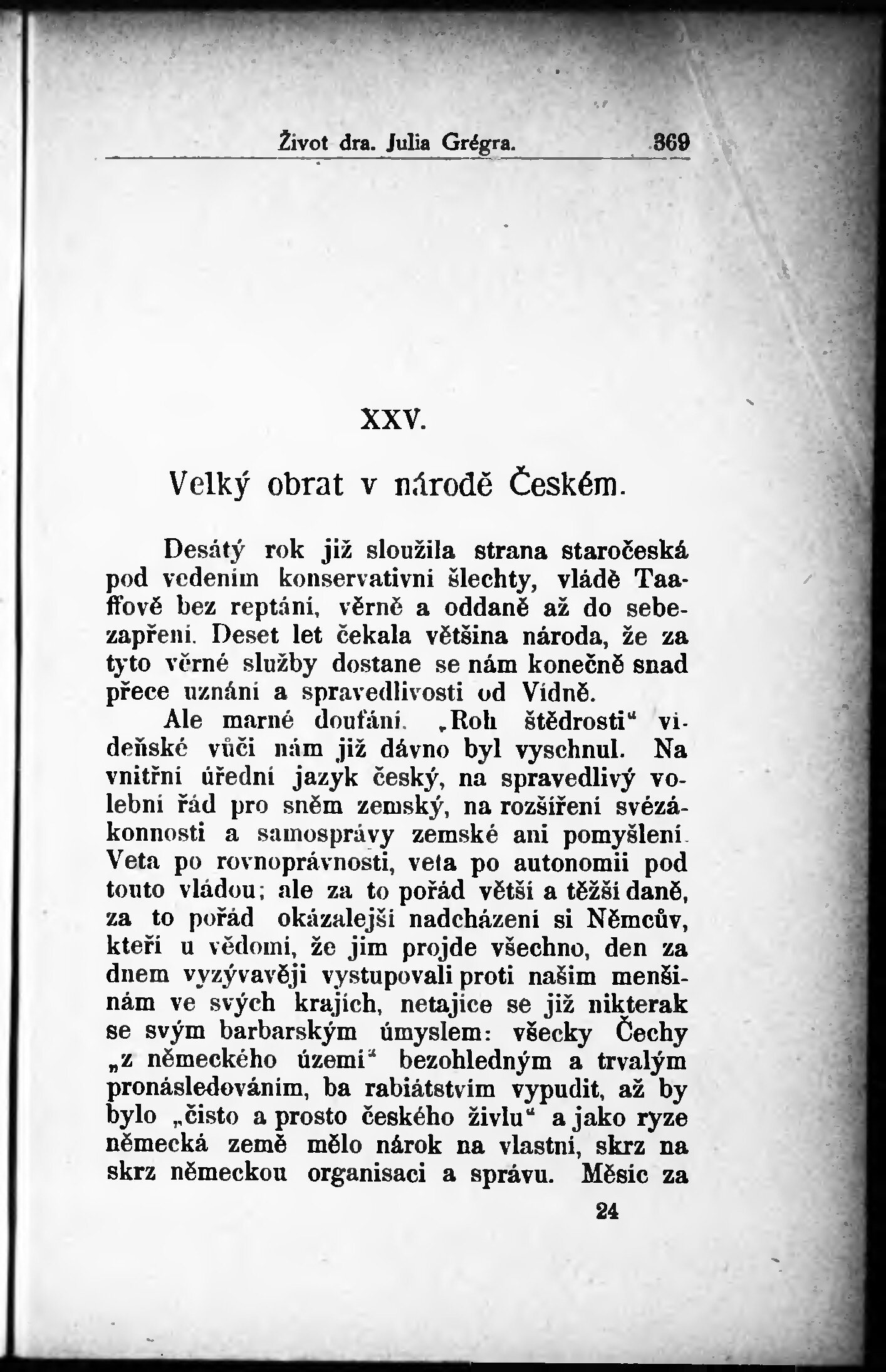 Život dra. Julia Grégra. 369

XXV.

Velký obrat v národě Českém.

Desátý rok již sloužila strana staročeská pod vedením konservativní šlechty, vládě Taaffově bez reptání, věrně a oddaně až do sebezapření. Deset let čekala většina národa, že za tyto věrné služby dostane se nám konečně snad přece uznání a spravedlivosti od Vídně.

Ale marné doufání. „Roh štědrosti“ vídeňské vůči nám již dávno byl vyschnul. Na vnitřní úřední jazyk český, na spravedlivý volební řád pro sněm zemský, na rozšíření svézákonnosti a samosprávy zemské ani pomyšlení. Veta po rovnoprávnosti, veta po autonomii pod touto vládou; ale za to pořád větší a těžší daně, za to pořád okázalejší nadcházení si Němcův, kteří u vědomí, že jim projde všechno, den za dnem vyzývavěji vystupovali proti našim menšinám ve svých krajích, netajíce se již nikterak se svým barbarským úmyslem: všecky Čechy „z německého území“ bezohledným a trvalým pronásledováním, ba rabiátstvím vypudit, až by bylo „čisto a prosto českého živlu“ a jako ryze německá země mělo nárok na vlastní, skrz na skrz německou organisaci a správu. Měsíc za

24